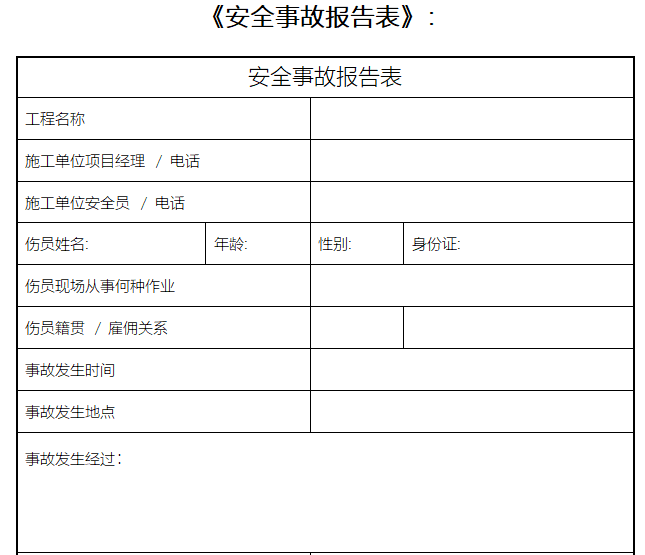 《安全事故报告表》：

| 安全事故报告表 | | | |
|---|---|---|---|
| 工程名称 | | | |
| 施工单位项目经理 / 电话 | | | |
| 施工单位安全员 / 电话 | | | |
| 伤员姓名: | 年龄: | 性别: | 身份证: |
| 伤员现场从事何种作业 | | | |
| 伤员籍贯 / 雇佣关系 | | | |
| 事故发生时间 | | | |
| 事故发生地点 | | | |
| 事故发生经过： | | | |